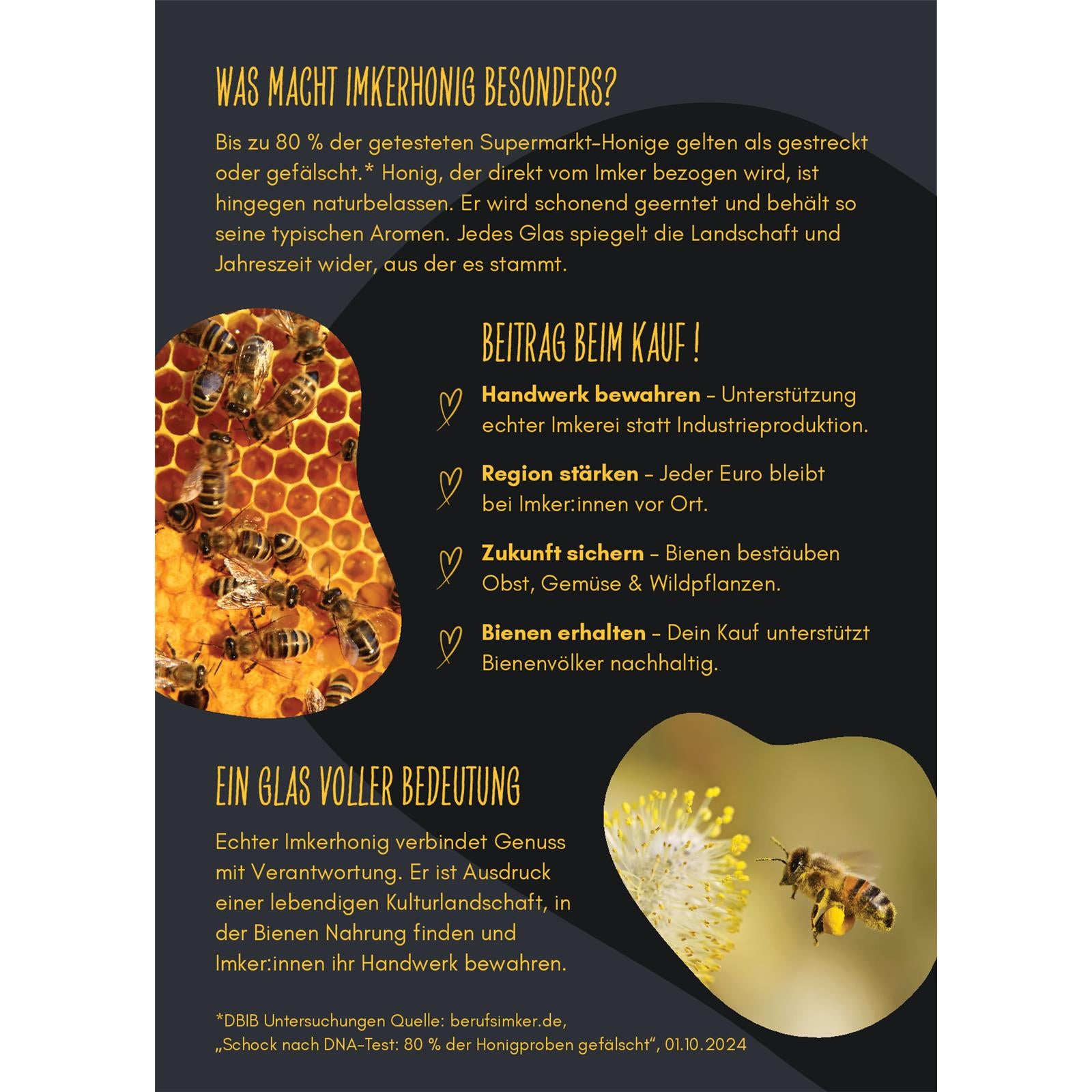 WAS MACHT IMKERHONIG BESONDERS?

Bis zu 80 % der getesteten Supermarkt-Honige gelten als gestreckt oder gefälscht.* Honig, der direkt vom Imker bezogen wird, ist hingegen naturbelassen. Er wird schonend geerntet und behält so seine typischen Aromen. Jedes Glas spiegelt die Landschaft und Jahreszeit wider, aus der es stammt.

BEITRAG BEIM KAUF !

Handwerk bewahren – Unterstützung echter Imkerei statt Industrieproduktion.

Region stärken – Jeder Euro bleibt bei Imker:innen vor Ort.

Zukunft sichern – Bienen bestäuben Obst, Gemüse & Wildpflanzen.

Bienen erhalten – Dein Kauf unterstützt Bienenvölker nachhaltig.

EIN GLAS VOLLER BEDEUTUNG

Echter Imkerhonig verbindet Genuss mit Verantwortung. Er ist Ausdruck einer lebendigen Kulturlandschaft, in der Bienen Nahrung finden und Imker:innen ihr Handwerk bewahren.

*DBIB Untersuchungen Quelle: berufsimker.de,
„Schock nach DNA-Test: 80 % der Honigproben gefälscht“, 01.10.2024